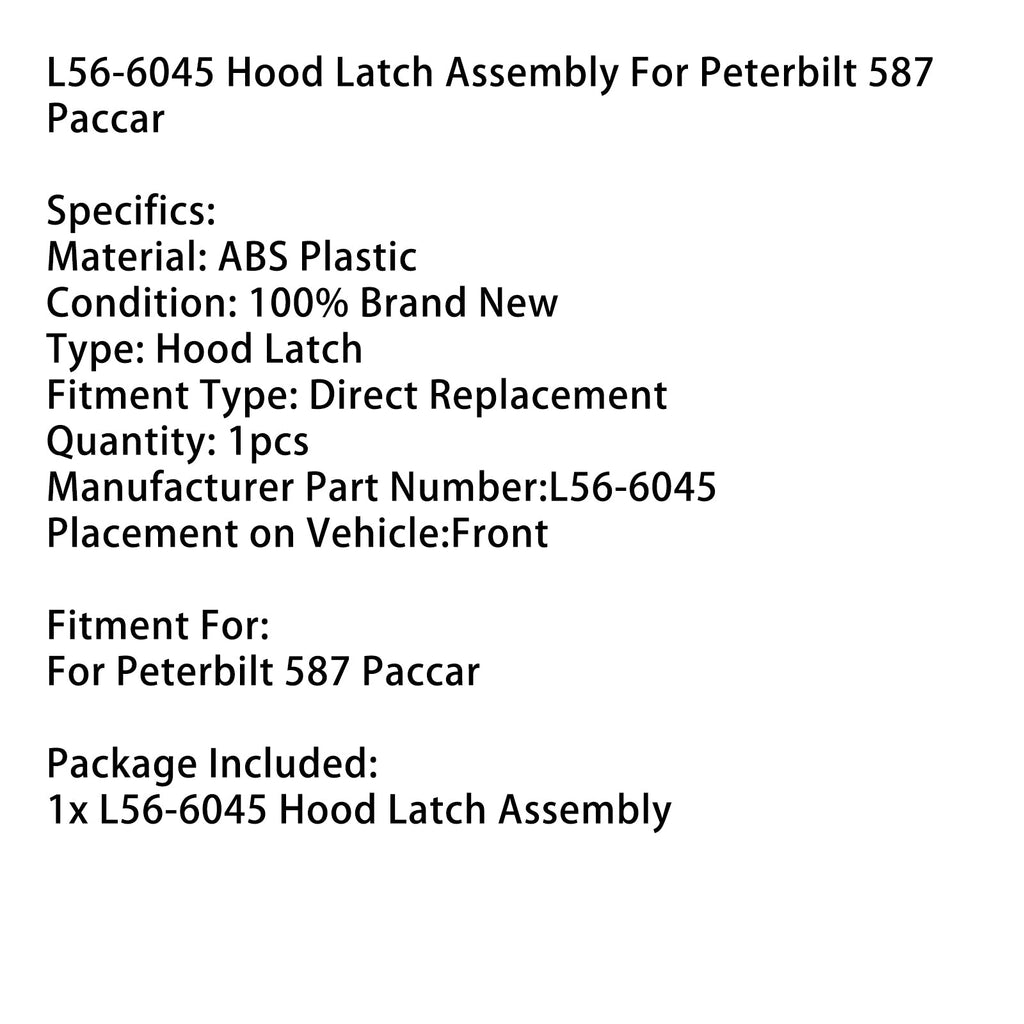 L56-6045 Hood Latch Assembly For Peterbilt 587 Paccar

Specifics:
Material: ABS Plastic
Condition: 100% Brand New
Type: Hood Latch
Fitment Type: Direct Replacement
Quantity: 1pcs
Manufacturer Part Number:L56-6045
Placement on Vehicle:Front

Fitment For:
For Peterbilt 587 Paccar

Package Included:
1x L56-6045 Hood Latch Assembly